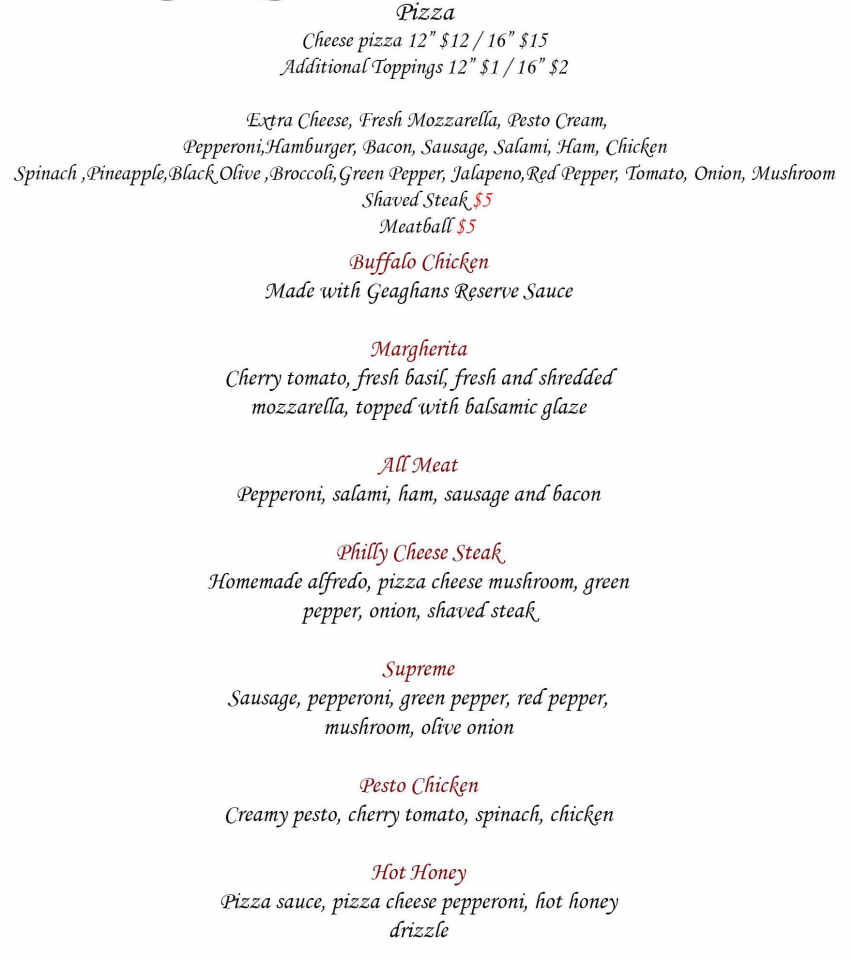 Pizza
Cheese pizza 12" \$12 / 16" \$15
Additional Toppings 12" \$1 / 16" \$2

Extra Cheese, Fresh Mozzarella, Pesto Cream,
Pepperoni,Hamburger, Bacon, Sausage, Salami, Ham, Chicken
Spinach ,Pineapple,Black Olive ,Broccoli,Green Pepper, Jalapeno,Red Pepper, Tomato, Onion, Mushroom
Shaved Steak \$5
Meatball \$5

Buffalo Chicken
Made with Geaghans Reserve Sauce

Margherita
Cherry tomato, fresh basil, fresh and shredded mozzarella, topped with balsamic glaze

All Meat
Pepperoni, salami, ham, sausage and bacon

Philly Cheese Steak
Homemade alfredo, pizza cheese mushroom, green pepper, onion, shaved steak

Supreme
Sausage, pepperoni, green pepper, red pepper, mushroom, olive onion

Pesto Chicken
Creamy pesto, cherry tomato, spinach, chicken

Hot Honey
Pizza sauce, pizza cheese pepperoni, hot honey drizzle